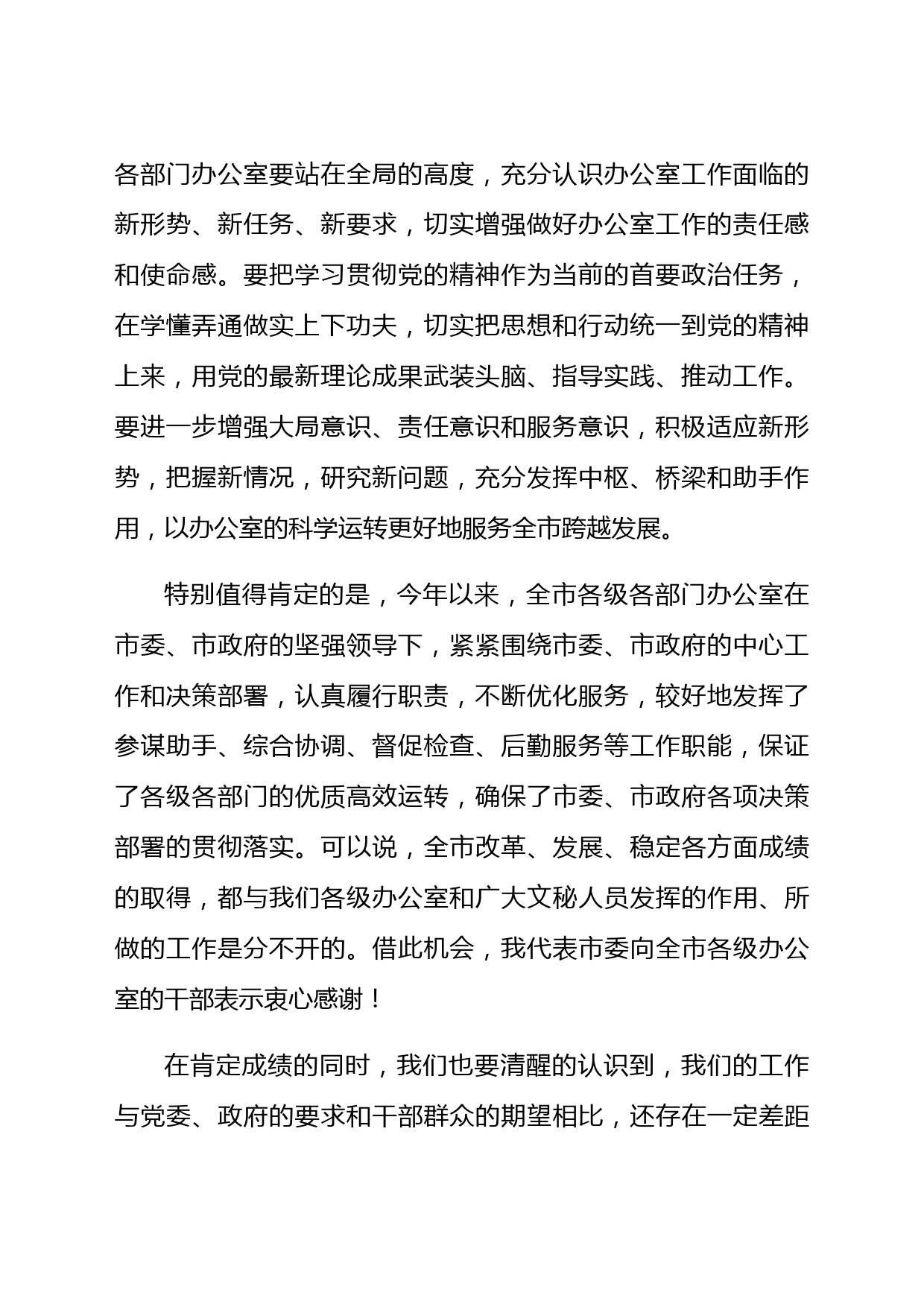 各部门办公室要站在全局的高度，充分认识办公室工作面临的新形势、新任务、新要求，切实增强做好办公室工作的责任感和使命感。要把学习贯彻党的精神作为当前的首要政治任务，在学懂弄通做实上下功夫，切实把思想和行动统一到党的精神上来，用党的最新理论成果武装头脑、指导实践、推动工作。要进一步增强大局意识、责任意识和服务意识，积极适应新形势，把握新情况，研究新问题，充分发挥中枢、桥梁和助手作用，以办公室的科学运转更好地服务全市跨越发展。

特别值得肯定的是，今年以来，全市各级各部门办公室在市委、市政府的坚强领导下，紧紧围绕市委、市政府的中心工作和决策部署，认真履行职责，不断优化服务，较好地发挥了参谋助手、综合协调、督促检查、后勤服务等工作职能，保证了各级各部门的优质高效运转，确保了市委、市政府各项决策部署的贯彻落实。可以说，全市改革、发展、稳定各方面成绩的取得，都与我们各级办公室和广大文秘人员发挥的作用、所做的工作是分不开的。借此机会，我代表市委向全市各级办公室的干部表示衷心感谢！

在肯定成绩的同时，我们也要清醒的认识到，我们的工作与党委、政府的要求和干部群众的期望相比，还存在一定差距